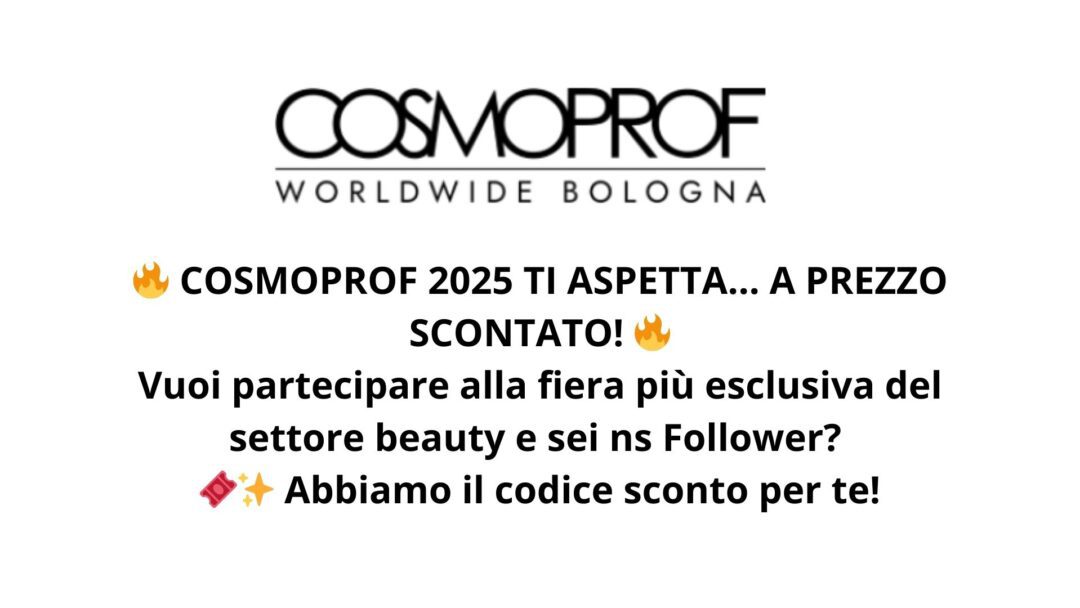 COSMOPROF
WORLDWIDE BOLOGNA

🔥 COSMOPROF 2025 TI ASPETTA... A PREZZO SCONTATO! 🔥
Vuoi partecipare alla fiera più esclusiva del settore beauty e sei ns Follower?
🎟️✨ Abbiamo il codice sconto per te!